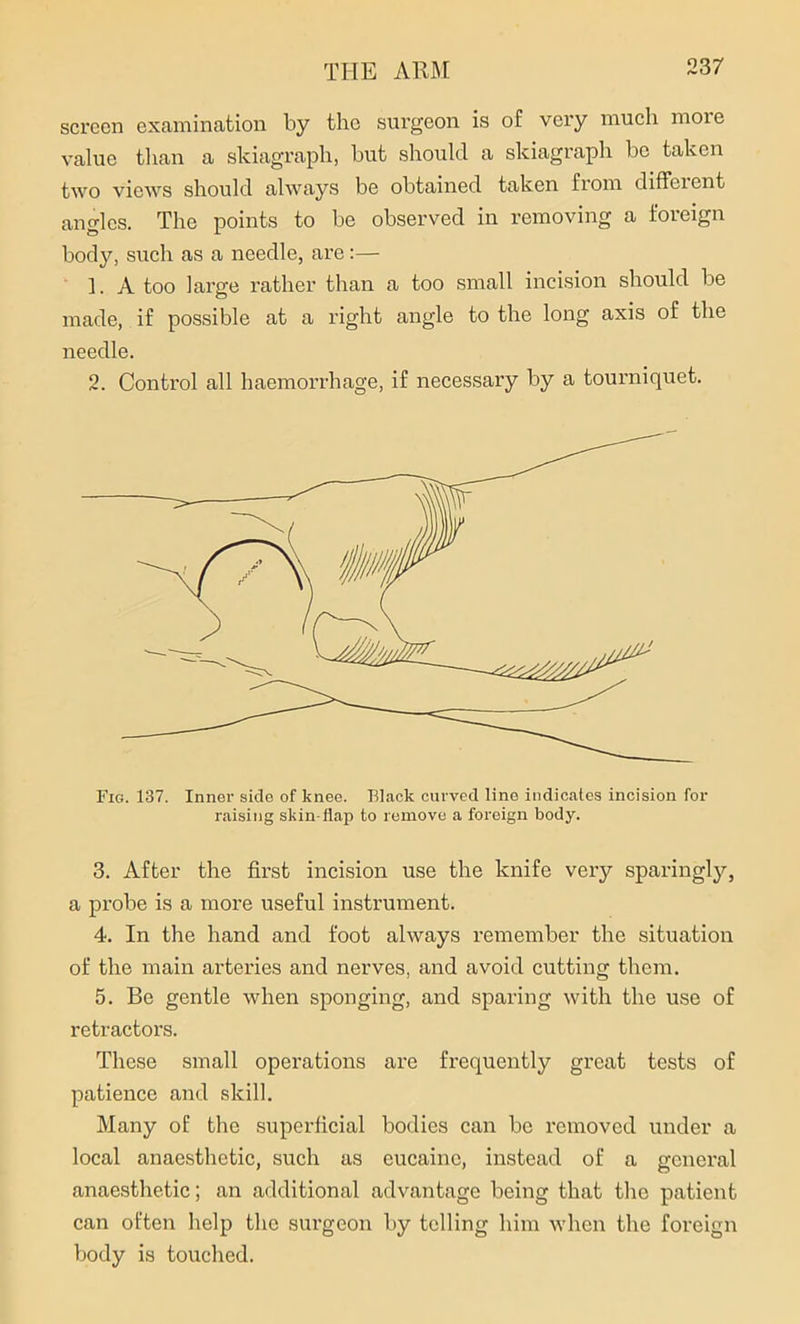 THE ARM 237

screen examination by the surgeon is of very much more value than a skiagraph, but should a skiagraph be taken two views should always be obtained taken from different angles. The points to be observed in removing a foreign body, such as a needle, are:—

1. A too large rather than a too small incision should be made, if possible at a right angle to the long axis of the needle.

2. Control all haemorrhage, if necessary by a tourniquet.

Fig. 137. Inner side of knee. Black curved line indicates incision for raising skin-flap to remove a foreign body.

3. After the first incision use the knife very sparingly, a probe is a more useful instrument.

4. In the hand and foot always remember the situation of the main arteries and nerves, and avoid cutting them.

5. Be gentle when sponging, and sparing with the use of retractors.

These small operations are frequently great tests of patience and skill.

Many of the superficial bodies can be removed under a local anaesthetic, such as eucaine, instead of a general anaesthetic; an additional advantage being that the patient can often help the surgeon by telling him when the foreign body is touched.